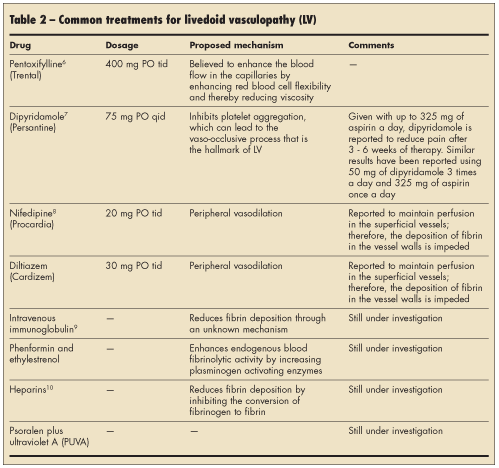 Table 2 – Common treatments for livedoid vasculopathy (LV)

| Drug | Dosage | Proposed mechanism | Comments |
|---|---|---|---|
| Pentoxifylline$^6$ (Trental) | 400 mg PO tid | Believed to enhance the blood flow in the capillaries by enhancing red blood cell flexibility and thereby reducing viscosity | — |
| Dipyridamole$^7$ (Persantine) | 75 mg PO qid | Inhibits platelet aggregation, which can lead to the vaso-occlusive process that is the hallmark of LV | Given with up to 325 mg of aspirin a day, dipyridamole is reported to reduce pain after 3 - 6 weeks of therapy. Similar results have been reported using 50 mg of dipyridamole 3 times a day and 325 mg of aspirin once a day |
| Nifedipine$^8$ (Procardia) | 20 mg PO tid | Peripheral vasodilation | Reported to maintain perfusion in the superficial vessels; therefore, the deposition of fibrin in the vessel walls is impeded |
| Diltiazem (Cardizem) | 30 mg PO tid | Peripheral vasodilation | Reported to maintain perfusion in the superficial vessels; therefore, the deposition of fibrin in the vessel walls is impeded |
| Intravenous immunoglobulin$^9$ | — | Reduces fibrin deposition through an unknown mechanism | Still under investigation |
| Phenformin and ethylestrenol | — | Enhances endogenous blood fibrinolytic activity by increasing plasminogen activating enzymes | Still under investigation |
| Heparins$^{10}$ | — | Reduces fibrin deposition by inhibiting the conversion of fibrinogen to fibrin | Still under investigation |
| Psoralen plus ultraviolet A (PUVA) | — | — | Still under investigation |